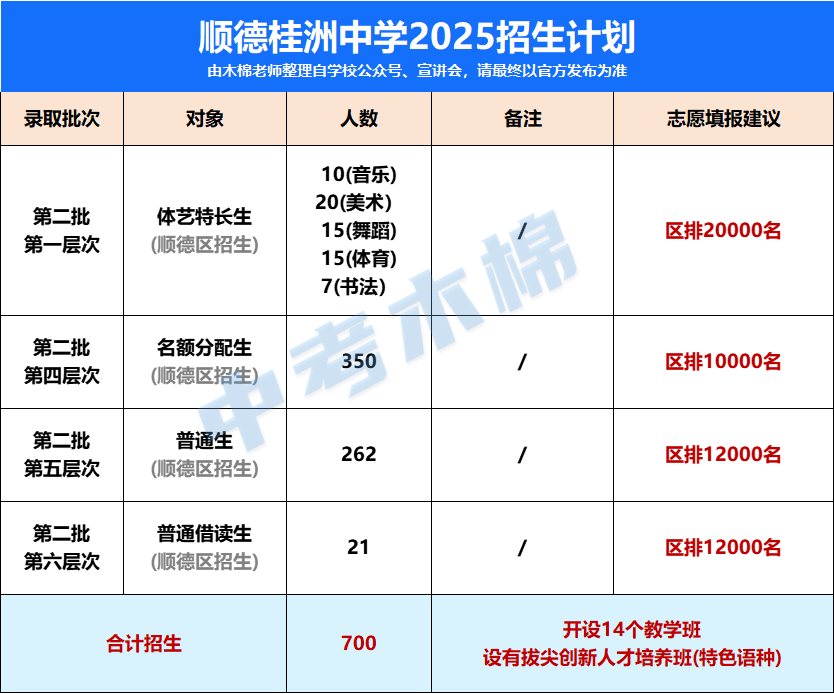 顺德桂洲中学2025招生计划

由木棉老师整理自学校公众号、宣讲会，请最终以官方发布为准

| 录取批次 | 对象 | 人数 | 备注 | 志愿填报建议 |
|---|---|---|---|---|
| 第二批 第一层次 | 体艺特长生 (顺德区招生) | 10(音乐) 20(美术) 15(舞蹈) 15(体育) 7(书法) | / | 区排20000名 |
| 第二批 第四层次 | 名额分配生 (顺德区招生) | 350 | / | 区排10000名 |
| 第二批 第五层次 | 普通生 (顺德区招生) | 262 | / | 区排12000名 |
| 第二批 第六层次 | 普通借读生 (顺德区招生) | 21 | / | 区排12000名 |
| 合计招生 | | 700 | 开设14个教学班 设有拔尖创新人才培养班(特色语种) | |

中考木棉